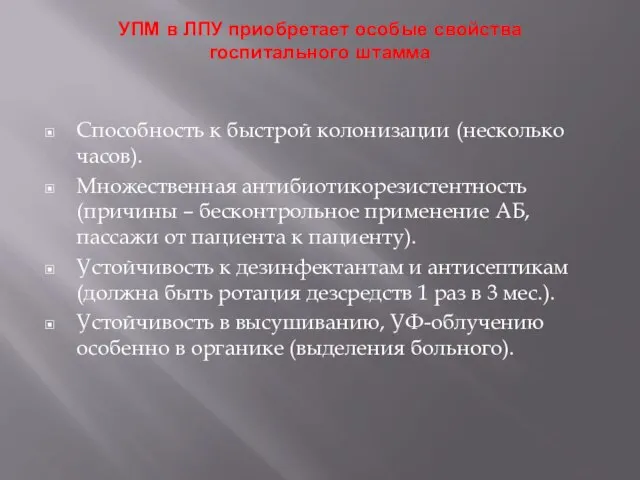 УПМ в ЛПУ приобретает особые свойства госпитального штамма

Способность к быстрой колонизации (несколько часов).

Множественная антибиотикорезистентность (причины – бесконтрольное применение АБ, пассажи от пациента к пациенту).

Устойчивость к дезинфектантам и антисептикам (должна быть ротация дезсредств 1 раз в 3 мес.).

Устойчивость в высушиванию, УФ-облучению особенно в органике (выделения больного).